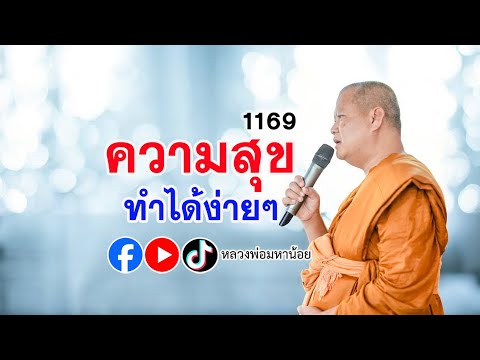 1169
ความสุข
ทำได้ง่ายๆ
หลวงพ่อมหาน้อย